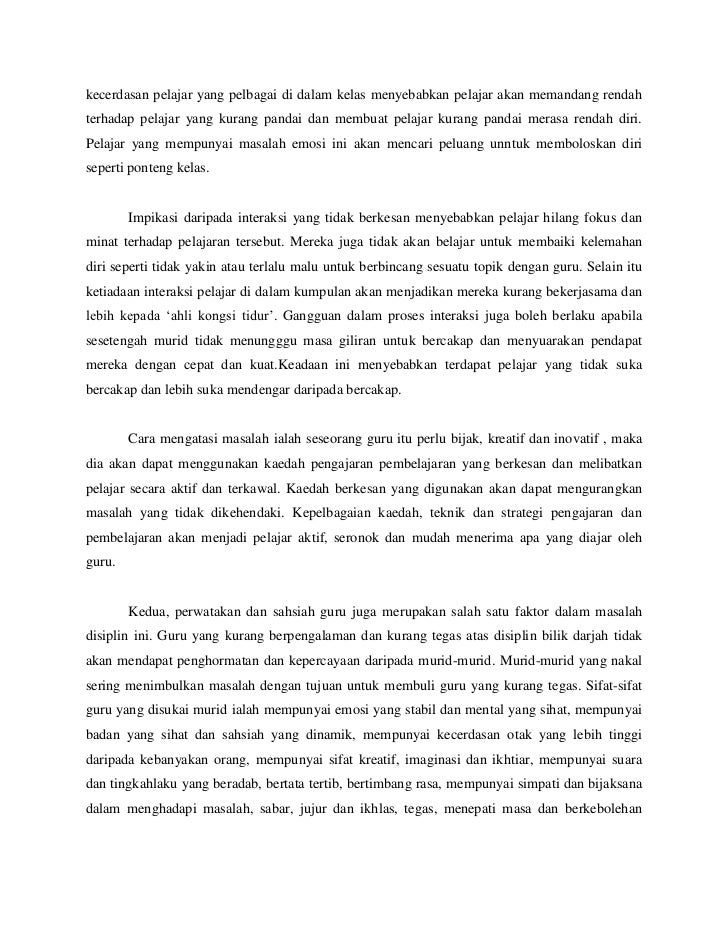 kecerdasan pelajar yang pelbagai di dalam kelas menyebabkan pelajar akan memandang rendah terhadap pelajar yang kurang pandai dan membuat pelajar kurang pandai merasa rendah diri. Pelajar yang mempunyai masalah emosi ini akan mencari peluang unntuk memboloskan diri seperti ponteng kelas.

Impikasi daripada interaksi yang tidak berkesan menyebabkan pelajar hilang fokus dan minat terhadap pelajaran tersebut. Mereka juga tidak akan belajar untuk membaiki kelemahan diri seperti tidak yakin atau terlalu malu untuk berbincang sesuatu topik dengan guru. Selain itu ketiadaan interaksi pelajar di dalam kumpulan akan menjadikan mereka kurang bekerjasama dan lebih kepada ‘ahli kongsi tidur’. Gangguan dalam proses interaksi juga boleh berlaku apabila sesetengah murid tidak menunggu masa giliran untuk bercakap dan menyuarakan pendapat mereka dengan cepat dan kuat.Keadaan ini menyebabkan terdapat pelajar yang tidak suka bercakap dan lebih suka mendengar daripada bercakap.

Cara mengatasi masalah ialah seseorang guru itu perlu bijak, kreatif dan inovatif , maka dia akan dapat menggunakan kaedah pengajaran pembelajaran yang berkesan dan melibatkan pelajar secara aktif dan terkawal. Kaedah berkesan yang digunakan akan dapat mengurangkan masalah yang tidak dikehendaki. Kepelbagaian kaedah, teknik dan strategi pengajaran dan pembelajaran akan menjadi pelajar aktif, seronok dan mudah menerima apa yang diajar oleh guru.

Kedua, perwatakan dan sahsiah guru juga merupakan salah satu faktor dalam masalah disiplin ini. Guru yang kurang berpengalaman dan kurang tegas atas disiplin bilik darjah tidak akan mendapat penghormatan dan kepercayaan daripada murid-murid. Murid-murid yang nakal sering menimbulkan masalah dengan tujuan untuk membuli guru yang kurang tegas. Sifat-sifat guru yang disukai murid ialah mempunyai emosi yang stabil dan mental yang sihat, mempunyai badan yang sihat dan sahsiah yang dinamik, mempunyai kecerdasan otak yang lebih tinggi daripada kebanyakan orang, mempunyai sifat kreatif, imaginasi dan ikhtiar, mempunyai suara dan tingkahlaku yang beradab, bertata tertib, bertimbang rasa, mempunyai simpati dan bijaksana dalam menghadapi masalah, sabar, jujur dan ikhlas, tegas, menepati masa dan berkebolehan